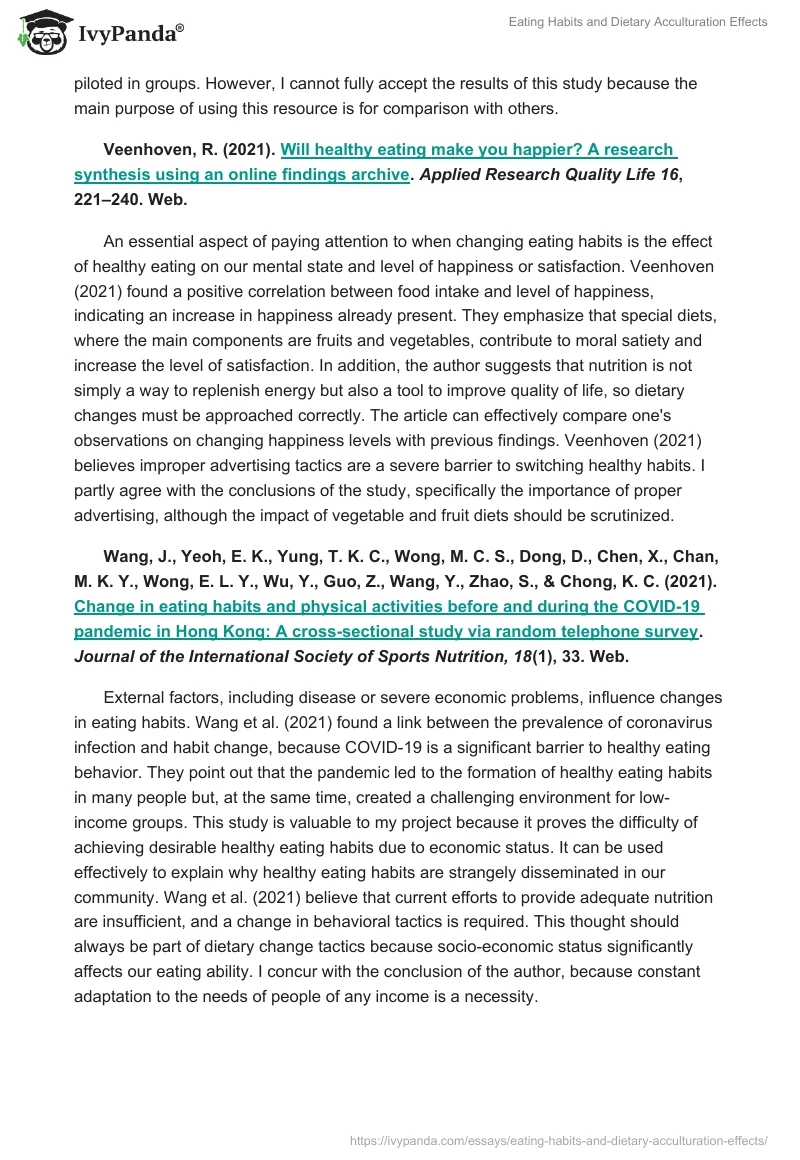 IvyPanda®

Eating Habits and Dietary Acculturation Effects

piloted in groups. However, I cannot fully accept the results of this study because the main purpose of using this resource is for comparison with others.

Veenhoven, R. (2021). Will healthy eating make you happier? A research synthesis using an online findings archive. Applied Research Quality Life 16, 221–240. Web.

An essential aspect of paying attention to when changing eating habits is the effect of healthy eating on our mental state and level of happiness or satisfaction. Veenhoven (2021) found a positive correlation between food intake and level of happiness, indicating an increase in happiness already present. They emphasize that special diets, where the main components are fruits and vegetables, contribute to moral satiety and increase the level of satisfaction. In addition, the author suggests that nutrition is not simply a way to replenish energy but also a tool to improve quality of life, so dietary changes must be approached correctly. The article can effectively compare one's observations on changing happiness levels with previous findings. Veenhoven (2021) believes improper advertising tactics are a severe barrier to switching healthy habits. I partly agree with the conclusions of the study, specifically the importance of proper advertising, although the impact of vegetable and fruit diets should be scrutinized.

Wang, J., Yeoh, E. K., Yung, T. K. C., Wong, M. C. S., Dong, D., Chen, X., Chan, M. K. Y., Wong, E. L. Y., Wu, Y., Guo, Z., Wang, Y., Zhao, S., & Chong, K. C. (2021). Change in eating habits and physical activities before and during the COVID-19 pandemic in Hong Kong: A cross-sectional study via random telephone survey. Journal of the International Society of Sports Nutrition, 18(1), 33. Web.

External factors, including disease or severe economic problems, influence changes in eating habits. Wang et al. (2021) found a link between the prevalence of coronavirus infection and habit change, because COVID-19 is a significant barrier to healthy eating behavior. They point out that the pandemic led to the formation of healthy eating habits in many people but, at the same time, created a challenging environment for low-income groups. This study is valuable to my project because it proves the difficulty of achieving desirable healthy eating habits due to economic status. It can be used effectively to explain why healthy eating habits are strangely disseminated in our community. Wang et al. (2021) believe that current efforts to provide adequate nutrition are insufficient, and a change in behavioral tactics is required. This thought should always be part of dietary change tactics because socio-economic status significantly affects our eating ability. I concur with the conclusion of the author, because constant adaptation to the needs of people of any income is a necessity.

https://ivypanda.com/essays/eating-habits-and-dietary-acculturation-effects/